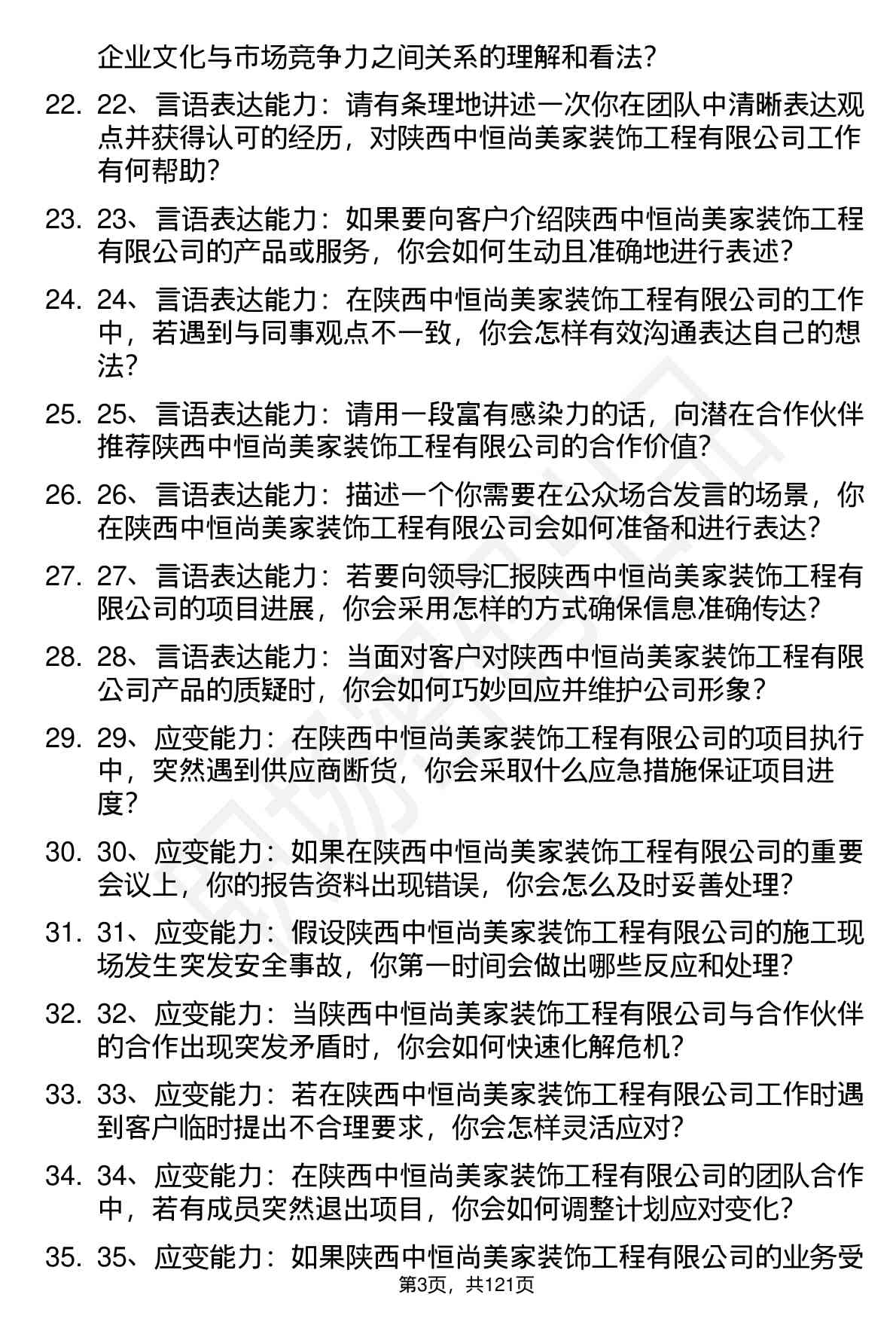 企业文化与市场竞争力之间关系的理解和看法？

22. 22、言语表达能力：请有条理地讲述一次你在团队中清晰表达观点并获得认可的经历，对陕西中恒尚美家装饰工程有限公司工作有何帮助？

23. 23、言语表达能力：如果要向客户介绍陕西中恒尚美家装饰工程有限公司的产品或服务，你会如何生动且准确地进行表述？

24. 24、言语表达能力：在陕西中恒尚美家装饰工程有限公司的工作中，若遇到与同事观点不一致，你会怎样有效沟通表达自己的想法？

25. 25、言语表达能力：请用一段富有感染力的话，向潜在合作伙伴推荐陕西中恒尚美家装饰工程有限公司的合作价值？

26. 26、言语表达能力：描述一个你需要在公众场合发言的场景，你在陕西中恒尚美家装饰工程有限公司会如何准备和进行表达？

27. 27、言语表达能力：若要向领导汇报陕西中恒尚美家装饰工程有限公司的项目进展，你会采用怎样的方式确保信息准确传达？

28. 28、言语表达能力：当面对客户对陕西中恒尚美家装饰工程有限公司产品的质疑时，你会如何巧妙回应并维护公司形象？

29. 29、应变能力：在陕西中恒尚美家装饰工程有限公司的项目执行中，突然遇到供应商断货，你会采取什么应急措施保证项目进度？

30. 30、应变能力：如果在陕西中恒尚美家装饰工程有限公司的重要会议上，你的报告资料出现错误，你会怎么及时妥善处理？

31. 31、应变能力：假设陕西中恒尚美家装饰工程有限公司的施工现场发生突发安全事故，你第一时间会做出哪些反应和处理？

32. 32、应变能力：当陕西中恒尚美家装饰工程有限公司与合作伙伴的合作出现突发矛盾时，你会如何快速化解危机？

33. 33、应变能力：若在陕西中恒尚美家装饰工程有限公司工作时遇到客户临时提出不合理要求，你会怎样灵活应对？

34. 34、应变能力：在陕西中恒尚美家装饰工程有限公司的团队合作中，若有成员突然退出项目，你会如何调整计划应对变化？

35. 35、应变能力：如果陕西中恒尚美家装饰工程有限公司的业务受

第3页，共121页